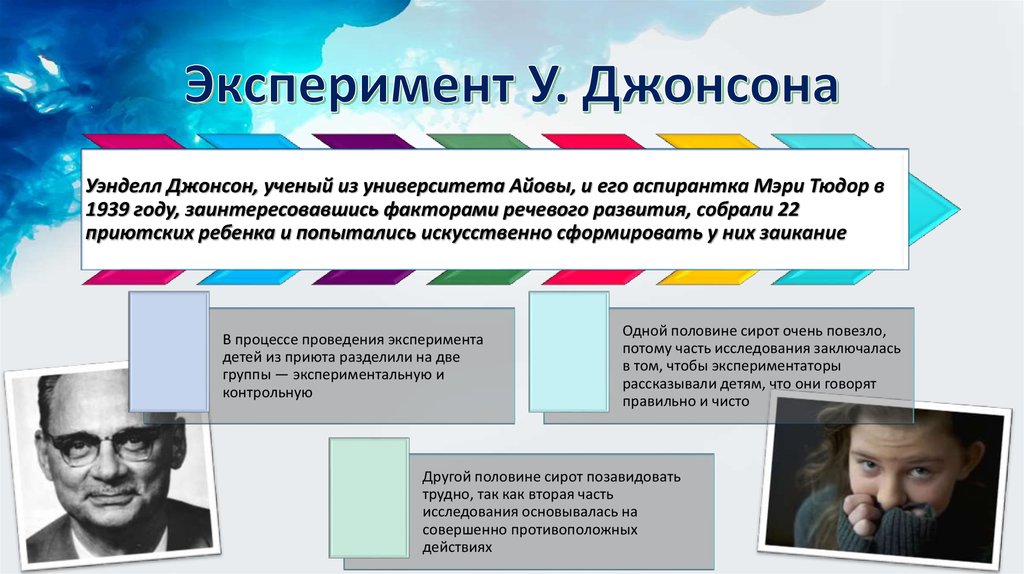 Эксперимент У. Джонсона

Уэнделл Джонсон, ученый из университета Айовы, и его аспирантка Мэри Тюдор в 1939 году, заинтересовавшись факторами речевого развития, собрали 22 приютских ребенка и попытались искусственно сформировать у них заикание

В процессе проведения эксперимента детей из приюта разделили на две группы — экспериментальную и контрольную

Одной половине сирот очень повезло, потому часть исследования заключалась в том, чтобы экспериментаторы рассказывали детям, что они говорят правильно и чисто

Другой половине сирот позавидовать трудно, так как вторая часть исследования основывалась на совершенно противоположных действиях